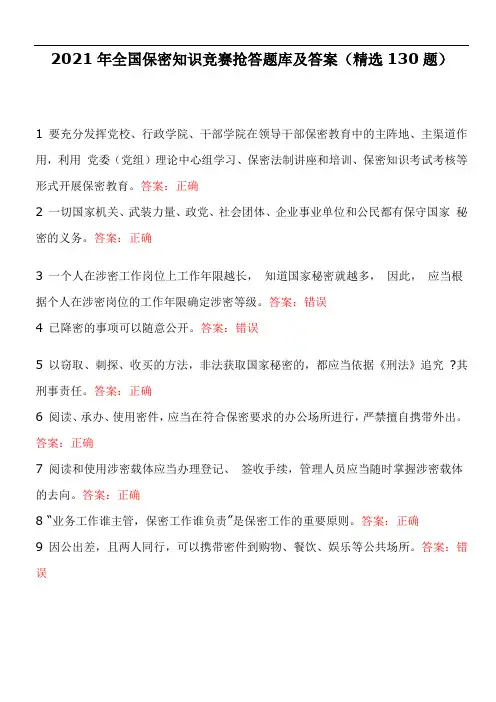 2021 年全国保密知识竞赛抢答题库及答案（精选 130 题）

1 要充分发挥党校、行政学院、干部学院在领导干部保密教育中的主阵地、主渠道作用，利用 党委（党组）理论中心组学习、保密法制讲座和培训、保密知识考试考核等形式开展保密教育。答案：正确

2 一切国家机关、武装力量、政党、社会团体、企业事业单位和公民都有保守国家 秘密的义务。答案：正确

3 一个人在涉密工作岗位上工作年限越长， 知道国家秘密就越多， 因此， 应当根据个人在涉密岗位的工作年限确定涉密等级。答案：错误

4 已降密的事项可以随意公开。答案：错误

5 以窃取、刺探、收买的方法，非法获取国家秘密的，都应当依据《刑法》追究 ?其刑事责任。答案：正确

6 阅读、承办、使用密件，应当在符合保密要求的办公场所进行，严禁擅自携带外出。答案：正确

7 阅读和使用涉密载体应当办理登记、 签收手续，管理人员应当随时掌握涉密载体的去向。答案：正确

8 “业务工作谁主管，保密工作谁负责”是保密工作的重要原则。答案：正确

9 因公出差，且两人同行，可以携带密件到购物、餐饮、娱乐等公共场所。答案：错误